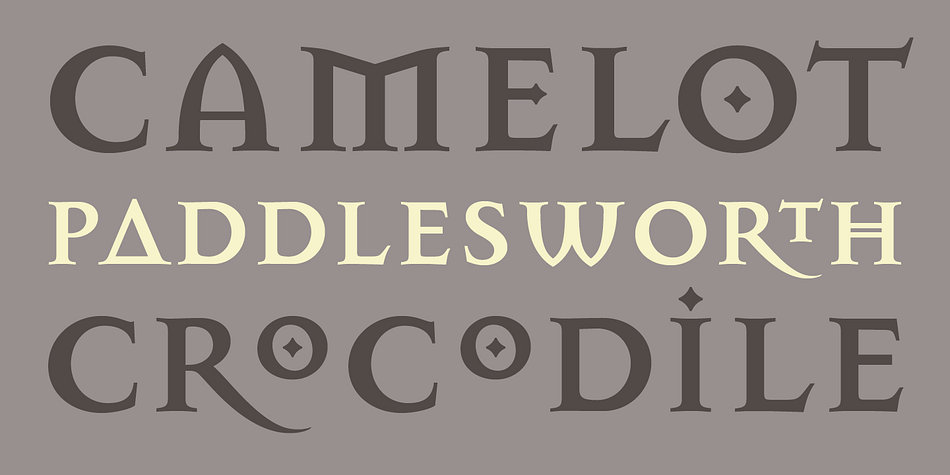 CAMELOT
PADDLESWORTH
CROCODILE